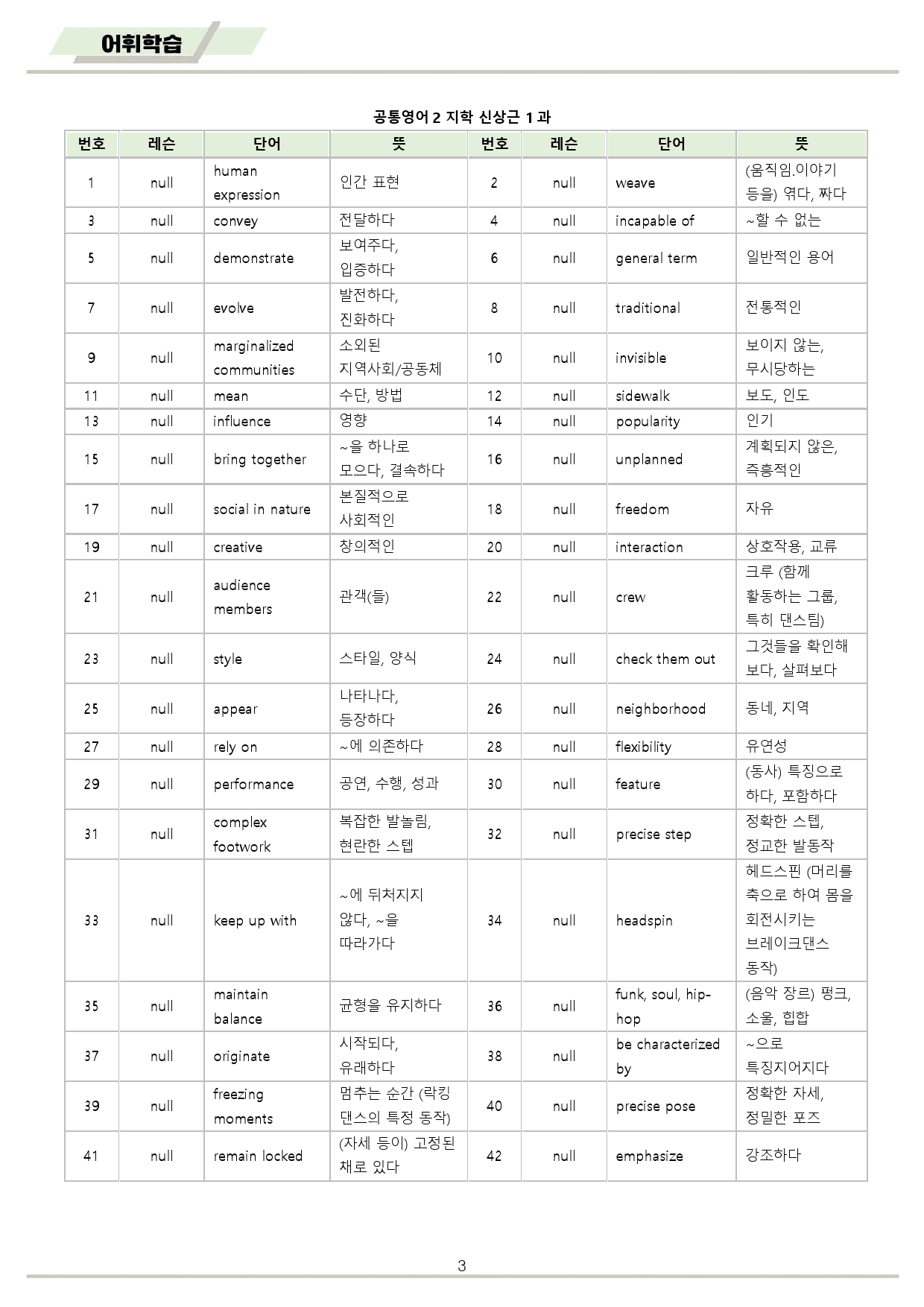 어휘학습

공통영어 2 지학 신상근 1 과

| 번호 | 레슨 | 단어 | 뜻 | 번호 | 레슨 | 단어 | 뜻 |
|---|---|---|---|---|---|---|---|
| 1 | null | human expression | 인간 표현 | 2 | null | weave | (움직임.이야기 등을) 엮다, 짜다 |
| 3 | null | convey | 전달하다 | 4 | null | incapable of | ~할 수 없는 |
| 5 | null | demonstrate | 보여주다, 입증하다 | 6 | null | general term | 일반적인 용어 |
| 7 | null | evolve | 발전하다, 진화하다 | 8 | null | traditional | 전통적인 |
| 9 | null | marginalized communities | 소외된 지역사회/공동체 | 10 | null | invisible | 보이지 않는, 무시당하는 |
| 11 | null | mean | 수단, 방법 | 12 | null | sidewalk | 보도, 인도 |
| 13 | null | influence | 영향 | 14 | null | popularity | 인기 |
| 15 | null | bring together | ~을 하나로 모으다, 결속하다 | 16 | null | unplanned | 계획되지 않은, 즉흥적인 |
| 17 | null | social in nature | 본질적으로 사회적인 | 18 | null | freedom | 자유 |
| 19 | null | creative | 창의적인 | 20 | null | interaction | 상호작용, 교류 |
| 21 | null | audience members | 관객(들) | 22 | null | crew | 크루 (함께 활동하는 그룹, 특히 댄스팀) |
| 23 | null | style | 스타일, 양식 | 24 | null | check them out | 그것들을 확인해 보다, 살펴보다 |
| 25 | null | appear | 나타나다, 등장하다 | 26 | null | neighborhood | 동네, 지역 |
| 27 | null | rely on | ~에 의존하다 | 28 | null | flexibility | 유연성 |
| 29 | null | performance | 공연, 수행, 성과 | 30 | null | feature | (동사) 특징으로 하다, 포함하다 |
| 31 | null | complex footwork | 복잡한 발놀림, 현란한 스텝 | 32 | null | precise step | 정확한 스텝, 정교한 발동작 |
| 33 | null | keep up with | ~에 뒤처지지 않다, ~을 따라가다 | 34 | null | headspin | 헤드스핀 (머리를 축으로 하여 몸을 회전시키는 브레이크댄스 동작) |
| 35 | null | maintain balance | 균형을 유지하다 | 36 | null | funk, soul, hip-hop | (음악 장르) 펑크, 소울, 힙합 |
| 37 | null | originate | 시작되다, 유래하다 | 38 | null | be characterized by | ~으로 특징지어지다 |
| 39 | null | freezing moments | 멈추는 순간 (락킹 댄스의 특정 동작) | 40 | null | precise pose | 정확한 자세, 정밀한 포즈 |
| 41 | null | remain locked | (자세 등이) 고정된 채로 있다 | 42 | null | emphasize | 강조하다 |

3